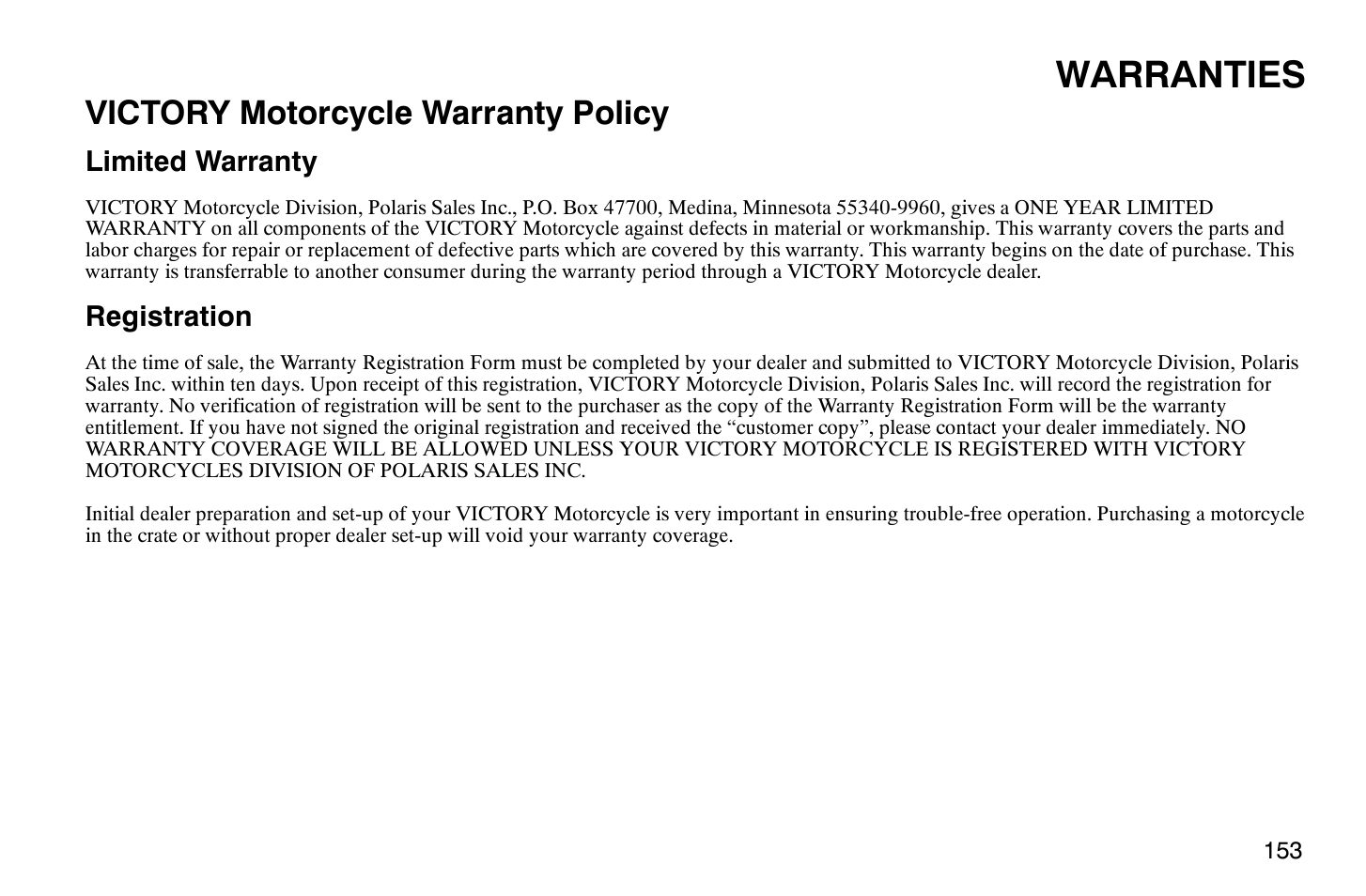 WARRANTIES

VICTORY Motorcycle Warranty Policy

Limited Warranty

VICTORY Motorcycle Division, Polaris Sales Inc., P.O. Box 47700, Medina, Minnesota 55340-9960, gives a ONE YEAR LIMITED WARRANTY on all components of the VICTORY Motorcycle against defects in material or workmanship. This warranty covers the parts and labor charges for repair or replacement of defective parts which are covered by this warranty. This warranty begins on the date of purchase. This warranty is transferrable to another consumer during the warranty period through a VICTORY Motorcycle dealer.

Registration

At the time of sale, the Warranty Registration Form must be completed by your dealer and submitted to VICTORY Motorcycle Division, Polaris Sales Inc. within ten days. Upon receipt of this registration, VICTORY Motorcycle Division, Polaris Sales Inc. will record the registration for warranty. No verification of registration will be sent to the purchaser as the copy of the Warranty Registration Form will be the warranty entitlement. If you have not signed the original registration and received the “customer copy”, please contact your dealer immediately. NO WARRANTY COVERAGE WILL BE ALLOWED UNLESS YOUR VICTORY MOTORCYCLE IS REGISTERED WITH VICTORY MOTORCYCLES DIVISION OF POLARIS SALES INC.

Initial dealer preparation and set-up of your VICTORY Motorcycle is very important in ensuring trouble-free operation. Purchasing a motorcycle in the crate or without proper dealer set-up will void your warranty coverage.

153